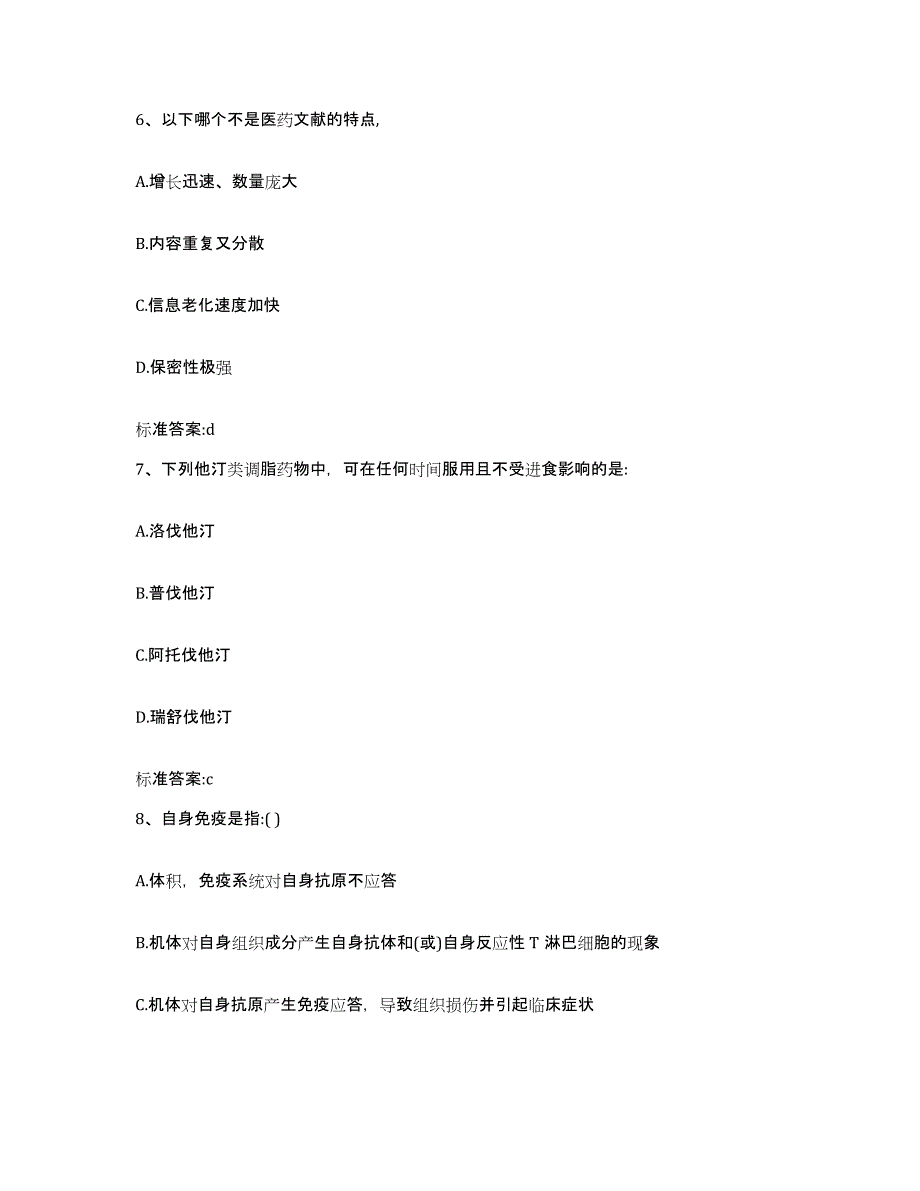 6、以下哪个不是医药文献的特点,

A.增长迅速、数量庞大

B.内容重复又分散

C.信息老化速度加快

D.保密性极强

标准答案:d

7、下列他汀类调脂药物中,可在任何时间服用且不受进食影响的是:

A.洛伐他汀

B.普伐他汀

C.阿托伐他汀

D.瑞舒伐他汀

标准答案:c

8、自身免疫是指:( )

A.体积,免疫系统对自身抗原不应答

B.机体对自身组织成分产生自身抗体和(或)自身反应性 T 淋巴细胞的现象

C.机体对自身抗原产生免疫应答,导致组织损伤并引起临床症状